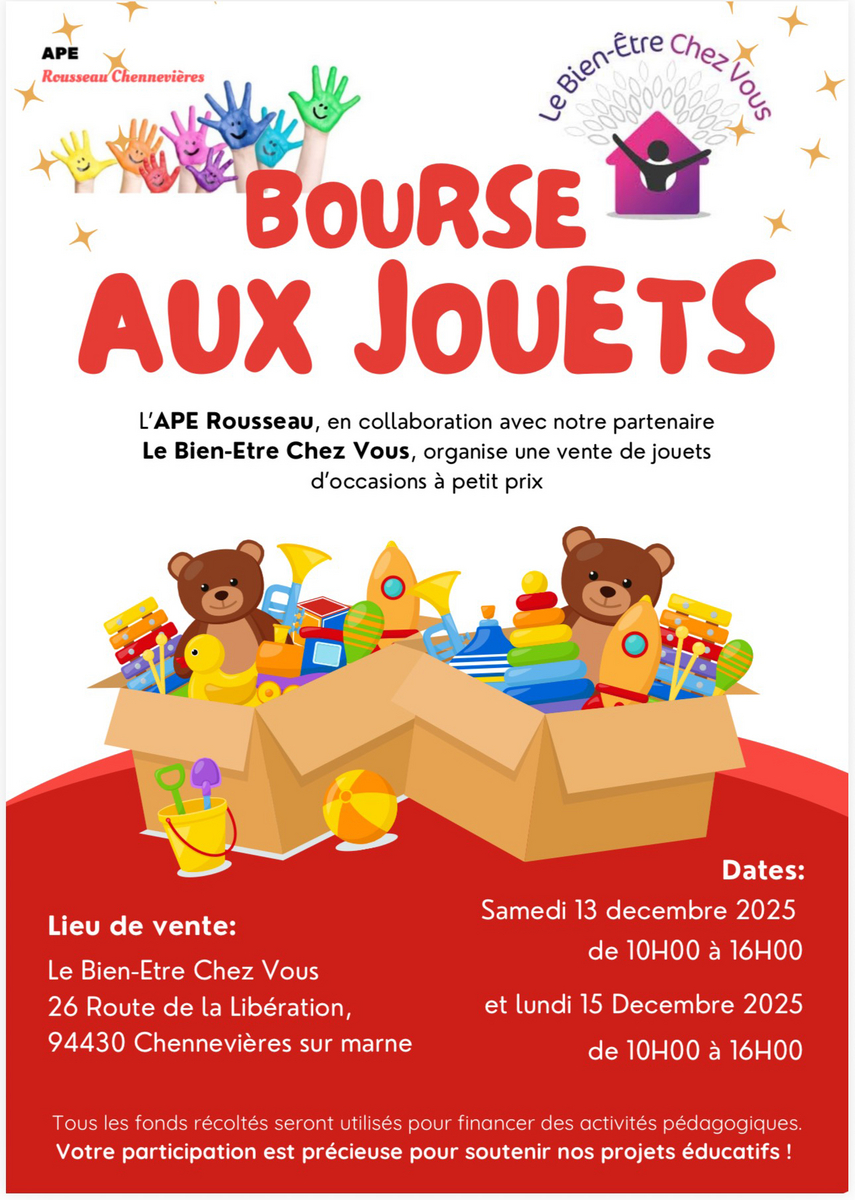 APE
Rousseau Chennevières

Le Bien-Être Chez Vous

BOURSE AUX JOUETS

L'APE Rousseau, en collaboration avec notre partenaire Le Bien-Etre Chez Vous, organise une vente de jouets d'occasions à petit prix

Lieu de vente:
Le Bien-Etre Chez Vous
26 Route de la Libération,
94430 Chennevières sur marne

Dates:
Samedi 13 decembre 2025
de 10H00 à 16H00
et lundi 15 Decembre 2025
de 10H00 à 16H00

Tous les fonds récoltés seront utilisés pour financer des activités pédagogiques.
Votre participation est précieuse pour soutenir nos projets éducatifs !